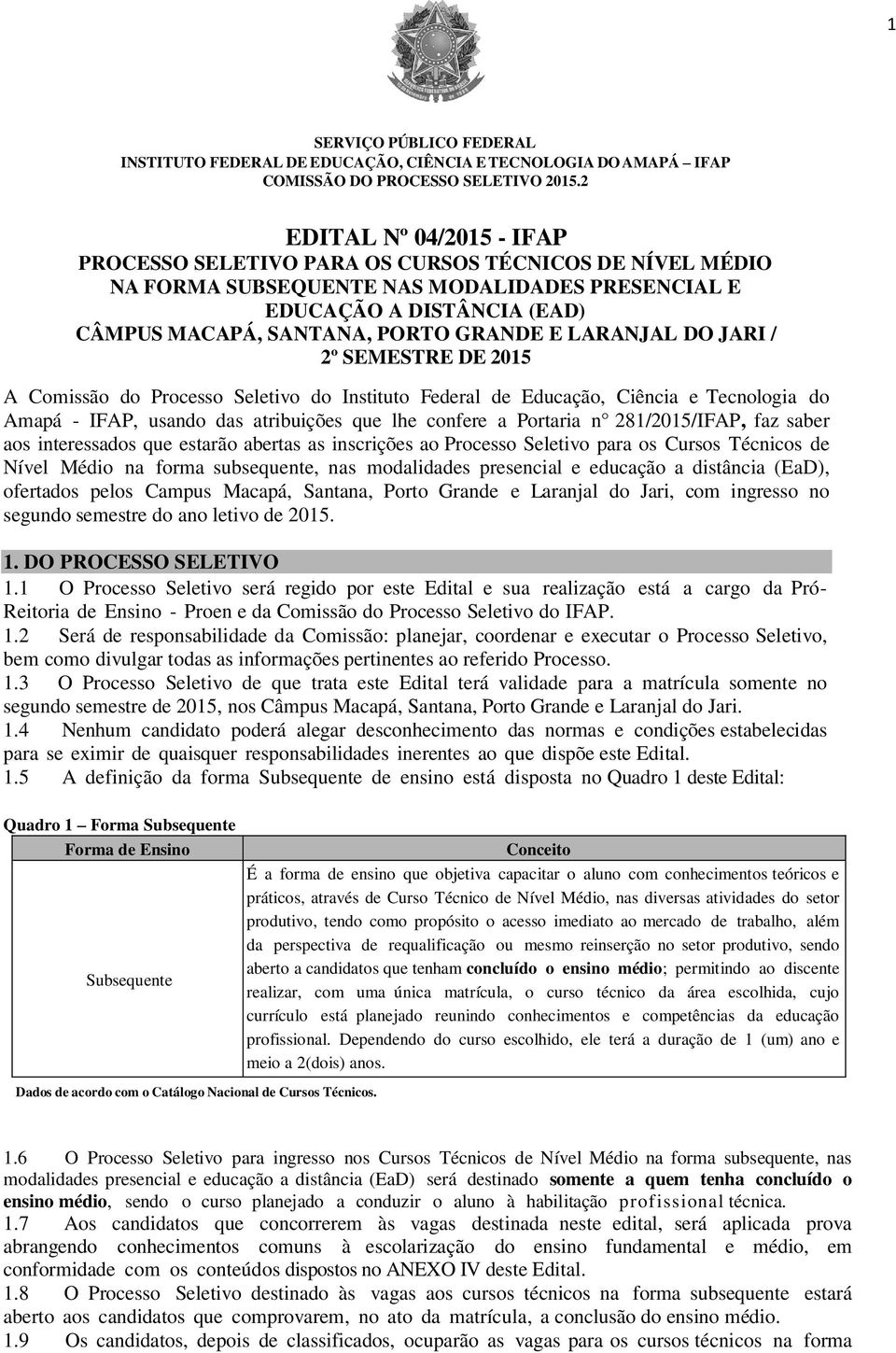 1

SERVIÇO PÚBLICO FEDERAL
INSTITUTO FEDERAL DE EDUCAÇÃO, CIÊNCIA E TECNOLOGIA DO AMAPÁ – IFAP
COMISSÃO DO PROCESSO SELETIVO 2015.2

EDITAL Nº 04/2015 - IFAP
PROCESSO SELETIVO PARA OS CURSOS TÉCNICOS DE NÍVEL MÉDIO NA FORMA SUBSEQUENTE NAS MODALIDADES PRESENCIAL E EDUCAÇÃO A DISTÂNCIA (EAD)
CÂMPUS MACAPÁ, SANTANA, PORTO GRANDE E LARANJAL DO JARI / 2º SEMESTRE DE 2015

A Comissão do Processo Seletivo do Instituto Federal de Educação, Ciência e Tecnologia do Amapá - IFAP, usando das atribuições que lhe confere a Portaria n 281/2015/IFAP, faz saber aos interessados que estarão abertas as inscrições ao Processo Seletivo para os Cursos Técnicos de Nível Médio na forma subsequente, nas modalidades presencial e educação a distância (EaD), ofertados pelos Campus Macapá, Santana, Porto Grande e Laranjal do Jari, com ingresso no segundo semestre do ano letivo de 2015.

1. DO PROCESSO SELETIVO
1.1 O Processo Seletivo será regido por este Edital e sua realização está a cargo da Pró-Reitoria de Ensino - Proen e da Comissão do Processo Seletivo do IFAP.
1.2 Será de responsabilidade da Comissão: planejar, coordenar e executar o Processo Seletivo, bem como divulgar todas as informações pertinentes ao referido Processo.
1.3 O Processo Seletivo de que trata este Edital terá validade para a matrícula somente no segundo semestre de 2015, nos Câmpus Macapá, Santana, Porto Grande e Laranjal do Jari.
1.4 Nenhum candidato poderá alegar desconhecimento das normas e condições estabelecidas para se eximir de quaisquer responsabilidades inerentes ao que dispõe este Edital.
1.5 A definição da forma Subsequente de ensino está disposta no Quadro 1 deste Edital:

Quadro 1 – Forma Subsequente

| Forma de Ensino | Conceito |
|---|---|
| Subsequente | É a forma de ensino que objetiva capacitar o aluno com conhecimentos teóricos e práticos, através de Curso Técnico de Nível Médio, nas diversas atividades do setor produtivo, tendo como propósito o acesso imediato ao mercado de trabalho, além da perspectiva de requalificação ou mesmo reinserção no setor produtivo, sendo aberto a candidatos que tenham concluído o ensino médio; permitindo ao discente realizar, com uma única matrícula, o curso técnico da área escolhida, cujo currículo está planejado reunindo conhecimentos e competências da educação profissional. Dependendo do curso escolhido, ele terá a duração de 1 (um) ano e meio a 2(dois) anos. |

Dados de acordo com o Catálogo Nacional de Cursos Técnicos.

1.6 O Processo Seletivo para ingresso nos Cursos Técnicos de Nível Médio na forma subsequente, nas modalidades presencial e educação a distância (EaD) será destinado somente a quem tenha concluído o ensino médio, sendo o curso planejado a conduzir o aluno à habilitação profissional técnica.
1.7 Aos candidatos que concorrerem às vagas destinada neste edital, será aplicada prova abrangendo conhecimentos comuns à escolarização do ensino fundamental e médio, em conformidade com os conteúdos dispostos no ANEXO IV deste Edital.
1.8 O Processo Seletivo destinado às vagas aos cursos técnicos na forma subsequente estará aberto aos candidatos que comprovarem, no ato da matrícula, a conclusão do ensino médio.
1.9 Os candidatos, depois de classificados, ocuparão as vagas para os cursos técnicos na forma